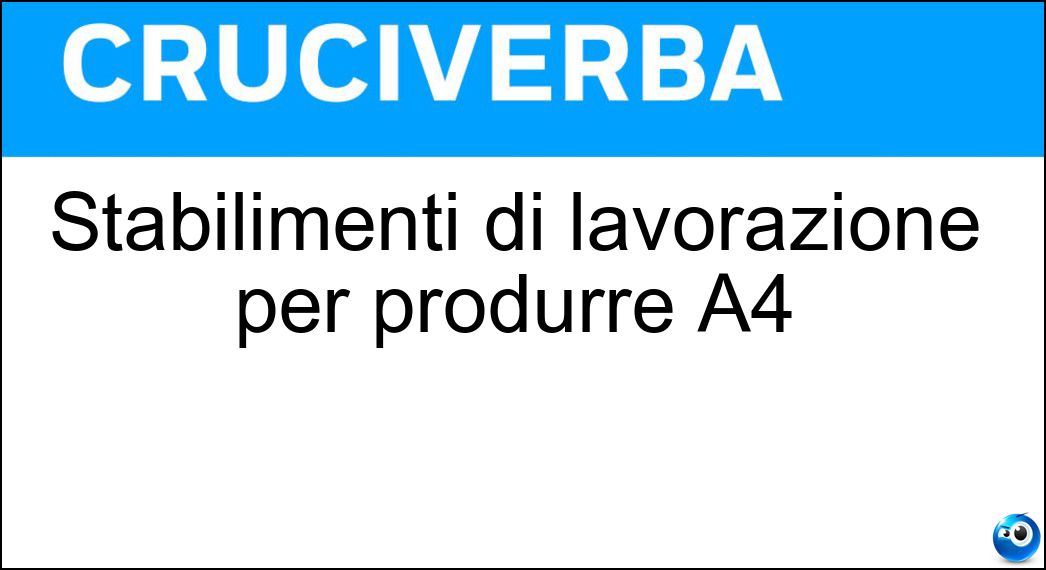 CRUCIVERBA

Stabilimenti di lavorazione per produrre A4